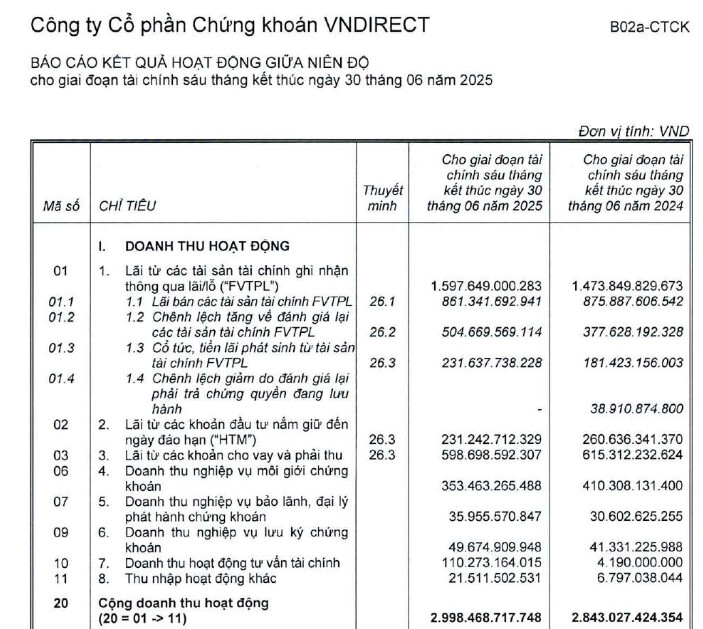 Công ty Cổ phần Chứng khoán VNDIRECT

B02a-CTCK

BÁO CÁO KẾT QUẢ HOẠT ĐỘNG GIỮA NIÊN ĐỘ
cho giai đoạn tài chính sáu tháng kết thúc ngày 30 tháng 06 năm 2025

Đơn vị tính: VND

| Mã số | CHỈ TIÊU | Thuyết minh | Cho giai đoạn tài chính sáu tháng kết thúc ngày 30 tháng 06 năm 2025 | Cho giai đoạn tài chính sáu tháng kết thúc ngày 30 tháng 06 năm 2024 |
|---|---|---|---|---|
| | I. DOANH THU HOẠT ĐỘNG | | | |
| 01 | 1. Lãi từ các tài sản tài chính ghi nhận thông qua lãi/lỗ ("FVTPL") | | 1.597.649.000.283 | 1.473.849.829.673 |
| 01.1 | 1.1 Lãi bán các tài sản tài chính FVTPL | 26.1 | 861.341.692.941 | 875.887.606.542 |
| 01.2 | 1.2 Chênh lệch tăng về đánh giá lại các tài sản tài chính FVTPL | 26.2 | 504.669.569.114 | 377.628.192.328 |
| 01.3 | 1.3 Cổ tức, tiền lãi phát sinh từ tài sản tài chính FVTPL | 26.3 | 231.637.738.228 | 181.423.156.003 |
| 01.4 | 1.4 Chênh lệch giảm do đánh giá lại phải trả chứng quyền đang lưu hành | | - | 38.910.874.800 |
| 02 | 2. Lãi từ các khoản đầu tư nắm giữ đến ngày đáo hạn ("HTM") | 26.3 | 231.242.712.329 | 260.636.341.370 |
| 03 | 3. Lãi từ các khoản cho vay và phải thu | 26.3 | 598.698.592.307 | 615.312.232.624 |
| 06 | 4. Doanh thu nghiệp vụ môi giới chứng khoán | | 353.463.265.488 | 410.308.131.400 |
| 07 | 5. Doanh thu nghiệp vụ bảo lãnh, đại lý phát hành chứng khoán | | 35.955.570.847 | 30.602.625.255 |
| 09 | 6. Doanh thu nghiệp vụ lưu ký chứng khoán | | 49.674.909.948 | 41.331.225.988 |
| 10 | 7. Doanh thu hoạt động tư vấn tài chính | | 110.273.164.015 | 4.190.000.000 |
| 11 | 8. Thu nhập hoạt động khác | | 21.511.502.531 | 6.797.038.044 |
| 20 | Cộng doanh thu hoạt động (20 = 01 -> 11) | | 2.998.468.717.748 | 2.843.027.424.354 |